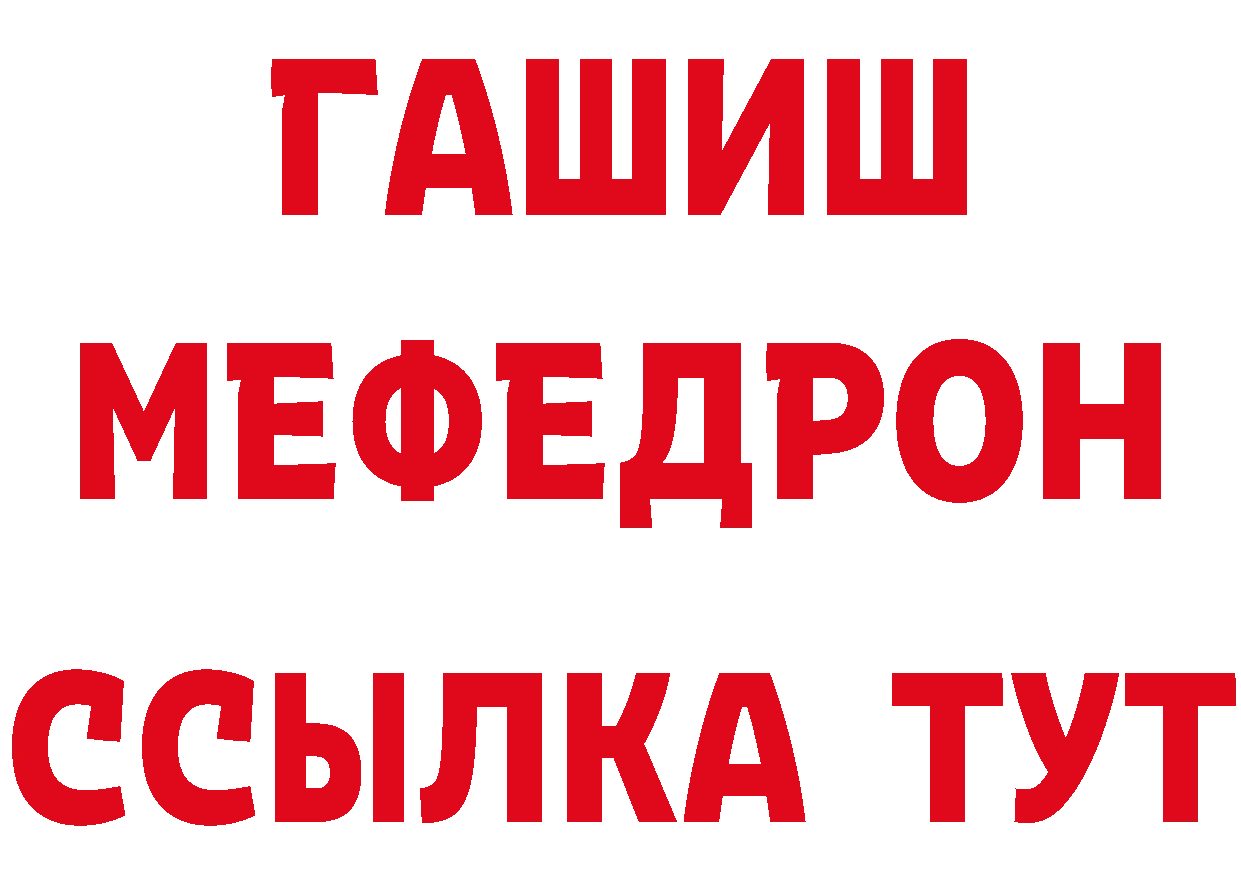 ГАШИШ
МЕФЕДРОН
ССЫЛКА ТУТ